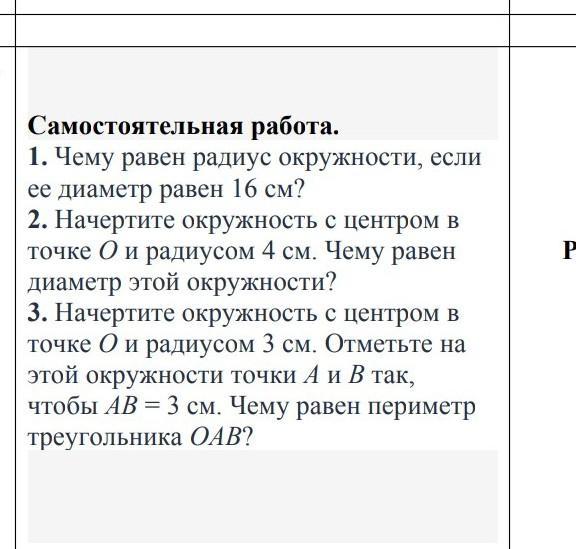 Самостоятельная работа.
1. Чему равен радиус окружности, если ее диаметр равен 16 см?
2. Начертите окружность с центром в точке $O$ и радиусом 4 см. Чему равен диаметр этой окружности?
3. Начертите окружность с центром в точке $O$ и радиусом 3 см. Отметьте на этой окружности точки $A$ и $B$ так, чтобы $AB = 3$ см. Чему равен периметр треугольника $OAB$?

Р